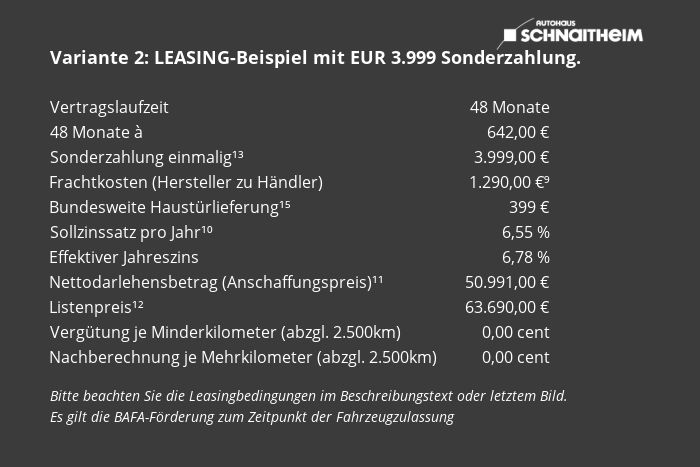 AUTOHAUS SCHNAITHEIM

Variante 2: LEASING-Beispiel mit EUR 3.999 Sonderzahlung.

| | |
|---|---|
| Vertragslaufzeit | 48 Monate |
| 48 Monate à | 642,00 € |
| Sonderzahlung einmalig¹³ | 3.999,00 € |
| Frachtkosten (Hersteller zu Händler) | 1.290,00 €⁹ |
| Bundesweite Haustürlieferung¹⁵ | 399 € |
| Sollzinssatz pro Jahr¹⁰ | 6,55 % |
| Effektiver Jahreszins | 6,78 % |
| Nettodarlehensbetrag (Anschaffungspreis)¹¹ | 50.991,00 € |
| Listenpreis¹² | 63.690,00 € |
| Vergütung je Minderkilometer (abzgl. 2.500km) | 0,00 cent |
| Nachberechnung je Mehrkilometer (abzgl. 2.500km) | 0,00 cent |

Bitte beachten Sie die Leasingbedingungen im Beschreibungstext oder letztem Bild.
Es gilt die BAFA-Förderung zum Zeitpunkt der Fahrzeugzulassung